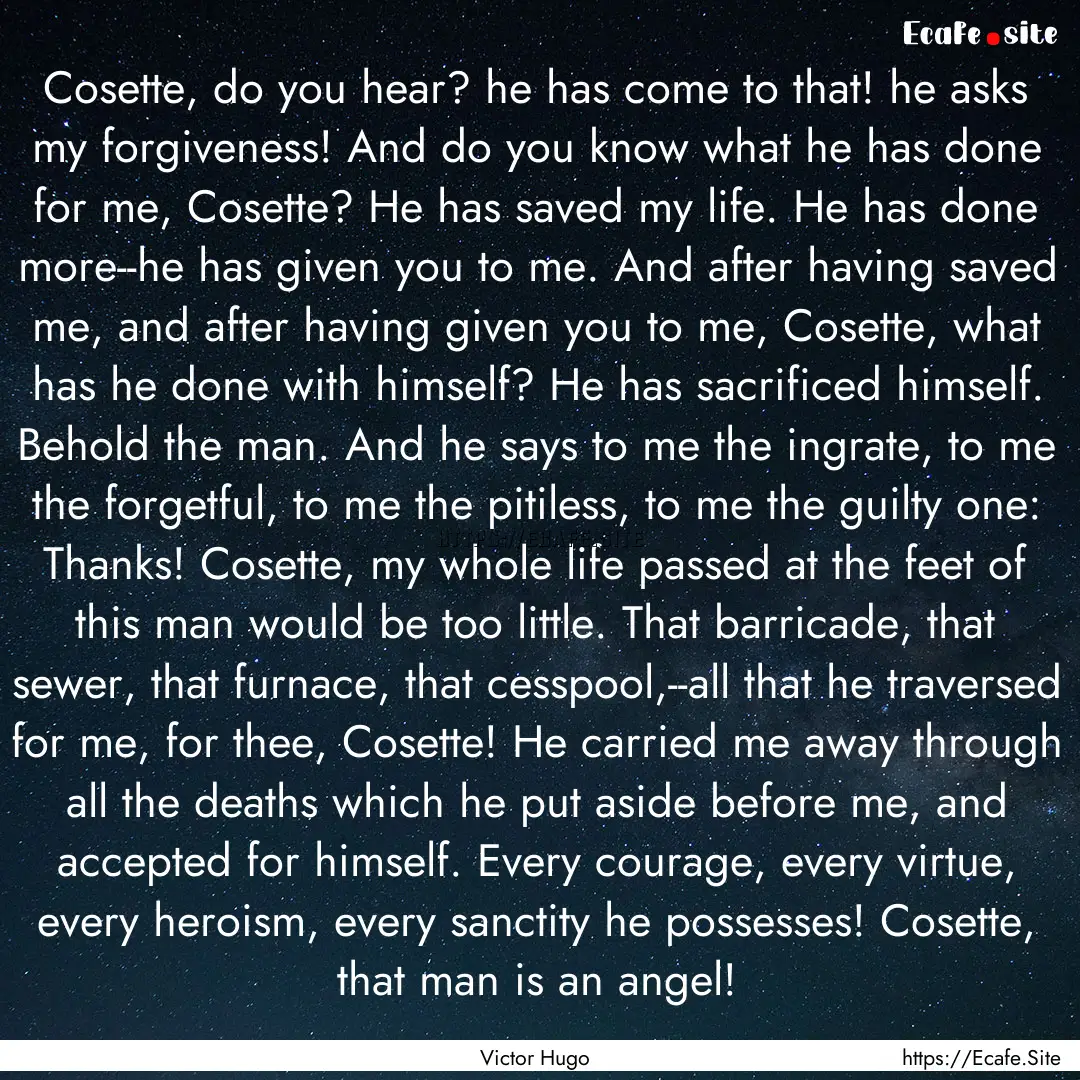 Ecafe.site

Cosette, do you hear? he has come to that! he asks my forgiveness! And do you know what he has done for me, Cosette? He has saved my life. He has done more--he has given you to me. And after having saved me, and after having given you to me, Cosette, what has he done with himself? He has sacrificed himself. Behold the man. And he says to me the ingrate, to me the forgetful, to me the pitiless, to me the guilty one: Thanks! Cosette, my whole life passed at the feet of this man would be too little. That barricade, that sewer, that furnace, that cesspool,--all that he traversed for me, for thee, Cosette! He carried me away through all the deaths which he put aside before me, and accepted for himself. Every courage, every virtue, every heroism, every sanctity he possesses! Cosette, that man is an angel!

Victor Hugo

https://Ecafe.Site